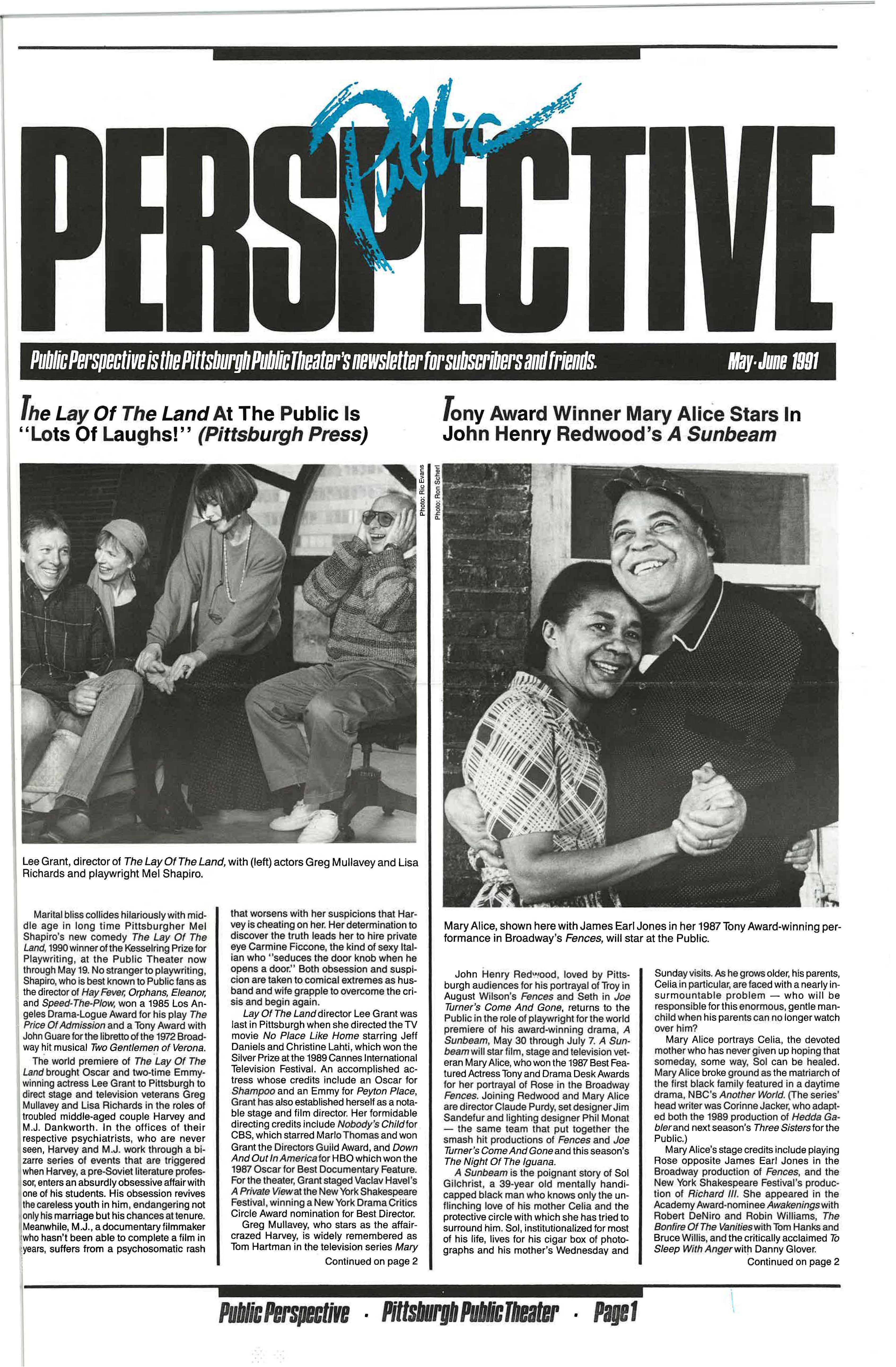 Public

PERSPECTIVE

Public Perspective is the Pittsburgh Public Theater's newsletter for subscribers and friends.

May · June 1991

The Lay Of The Land At The Public Is "Lots Of Laughs!" (Pittsburgh Press)

Photo: Ric Evans

Lee Grant, director of The Lay Of The Land, with (left) actors Greg Mullavey and Lisa Richards and playwright Mel Shapiro.

Marital bliss collides hilariously with middle age in long time Pittsburgher Mel Shapiro's new comedy The Lay Of The Land, 1990 winner of the Kesselring Prize for Playwriting, at the Public Theater now through May 19. No stranger to playwriting, Shapiro, who is best known to Public fans as the director of Hay Fever, Orphans, Eleanor, and Speed-The-Plow, won a 1985 Los Angeles Drama-Logue Award for his play The Price Of Admission and a Tony Award with John Guare for the libretto of the 1972 Broadway hit musical Two Gentlemen of Verona.

The world premiere of The Lay Of The Land brought Oscar and two-time Emmy-winning actress Lee Grant to Pittsburgh to direct stage and television veterans Greg Mullavey and Lisa Richards in the roles of troubled middle-aged couple Harvey and M.J. Dankworth. In the offices of their respective psychiatrists, who are never seen, Harvey and M.J. work through a bizarre series of events that are triggered when Harvey, a pre-Soviet literature professor, enters an absurdly obsessive affair with one of his students. His obsession revives the careless youth in him, endangering not only his marriage but his chances at tenure. Meanwhile, M.J., a documentary filmmaker who hasn't been able to complete a film in years, suffers from a psychosomatic rash that worsens with her suspicions that Harvey is cheating on her. Her determination to discover the truth leads her to hire private eye Carmine Ficcone, the kind of sexy Italian who "seduces the door knob when he opens a door." Both obsession and suspicion are taken to comical extremes as husband and wife grapple to overcome the crisis and begin again.

Lay Of The Land director Lee Grant was last in Pittsburgh when she directed the TV movie No Place Like Home starring Jeff Daniels and Christine Lahti, which won the Silver Prize at the 1989 Cannes International Television Festival. An accomplished actress whose credits include an Oscar for Shampoo and an Emmy for Peyton Place, Grant has also established herself as a notable stage and film director. Her formidable directing credits include Nobody's Child for CBS, which starred Marlo Thomas and won Grant the Directors Guild Award, and Down And Out In America for HBO which won the 1987 Oscar for Best Documentary Feature. For the theater, Grant staged Vaclav Havel's A Private View at the New York Shakespeare Festival, winning a New York Drama Critics Circle Award nomination for Best Director.

Greg Mullavey, who stars as the affair-crazed Harvey, is widely remembered as Tom Hartman in the television series Mary

Continued on page 2

Tony Award Winner Mary Alice Stars In John Henry Redwood's A Sunbeam

Photo: Ron Scherl

Mary Alice, shown here with James Earl Jones in her 1987 Tony Award-winning performance in Broadway's Fences, will star at the Public.

John Henry Redwood, loved by Pittsburgh audiences for his portrayal of Troy in August Wilson's Fences and Seth in Joe Turner's Come And Gone, returns to the Public in the role of playwright for the world premiere of his award-winning drama, A Sunbeam, May 30 through July 7. A Sunbeam will star film, stage and television veteran Mary Alice, who won the 1987 Best Featured Actress Tony and Drama Desk Awards for her portrayal of Rose in the Broadway Fences. Joining Redwood and Mary Alice are director Claude Purdy, set designer Jim Sandefur and lighting designer Phil Monat — the same team that put together the smash hit productions of Fences and Joe Turner's Come And Gone and this season's The Night Of The Iguana.

A Sunbeam is the poignant story of Sol Gilchrist, a 39-year old mentally handicapped black man who knows only the unflinching love of his mother Celia and the protective circle with which she has tried to surround him. Sol, institutionalized for most of his life, lives for his cigar box of photographs and his mother's Wednesday and Sunday visits. As he grows older, his parents, Celia in particular, are faced with a nearly insurmountable problem — who will be responsible for this enormous, gentle man-child when his parents can no longer watch over him?

Mary Alice portrays Celia, the devoted mother who has never given up hoping that someday, some way, Sol can be healed. Mary Alice broke ground as the matriarch of the first black family featured in a daytime drama, NBC's Another World. (The series' head writer was Corinne Jacker, who adapted both the 1989 production of Hedda Gabler and next season's Three Sisters for the Public.)

Mary Alice's stage credits include playing Rose opposite James Earl Jones in the Broadway production of Fences, and the New York Shakespeare Festival's production of Richard III. She appeared in the Academy Award-nominee Awakenings with Robert DeNiro and Robin Williams, The Bonfire Of The Vanities with Tom Hanks and Bruce Willis, and the critically acclaimed To Sleep With Anger with Danny Glover.

Continued on page 2

Public Perspective · Pittsburgh Public Theater · Page 1